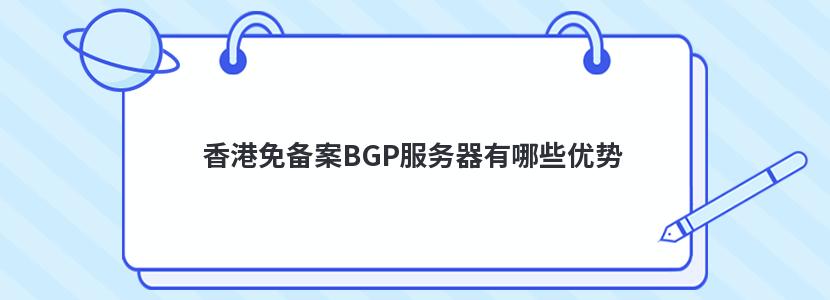 香港免备案BGP服务器有哪些优势